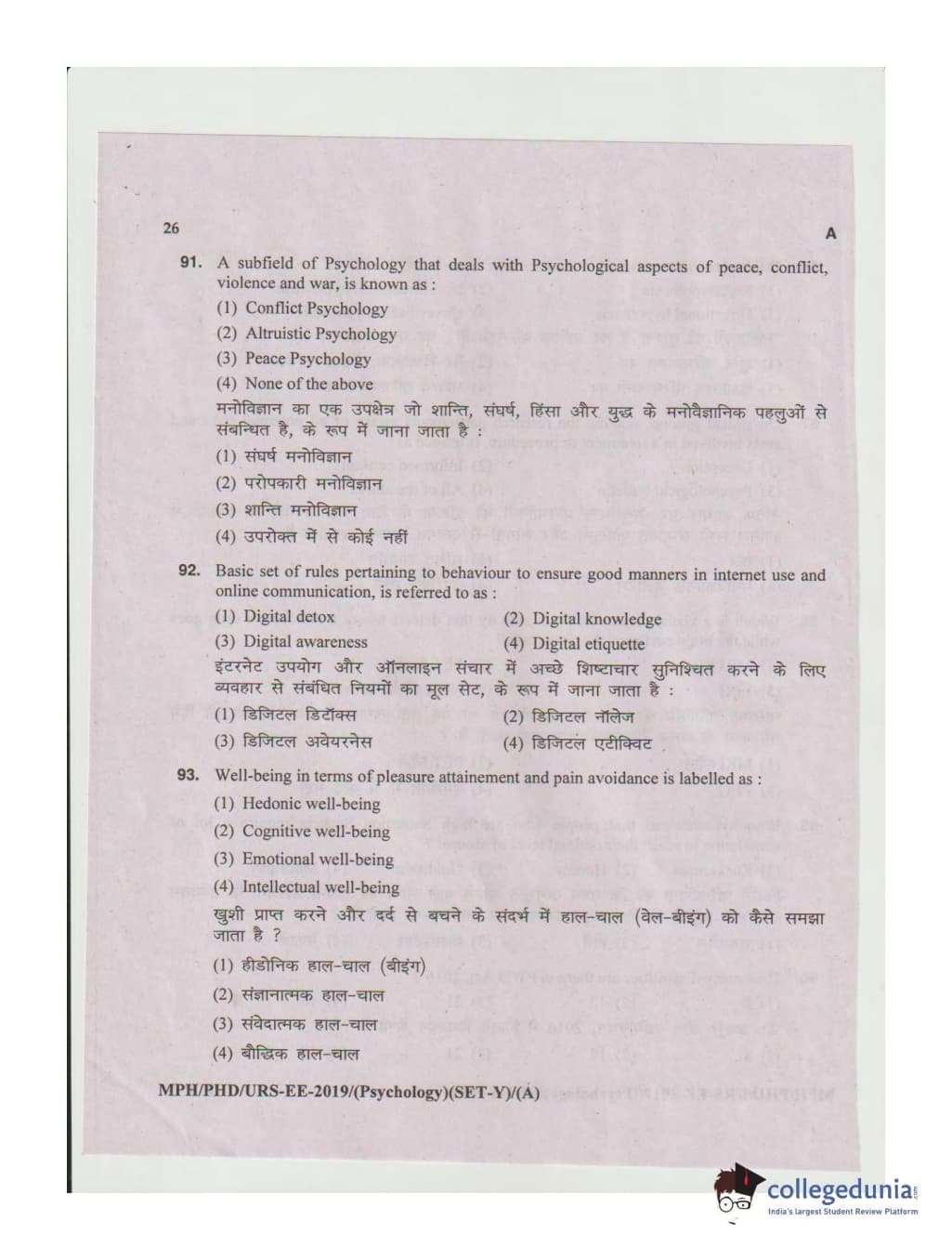 26 A

91. A subfield of Psychology that deals with Psychological aspects of peace, conflict, violence and war, is known as :
(1) Conflict Psychology
(2) Altruistic Psychology
(3) Peace Psychology
(4) None of the above
मनोविज्ञान का एक उपक्षेत्र जो शान्ति, संघर्ष, हिंसा और युद्ध के मनोवैज्ञानिक पहलुओं से संबन्धित है, के रूप में जाना जाता है :
(1) संघर्ष मनोविज्ञान
(2) परोपकारी मनोविज्ञान
(3) शान्ति मनोविज्ञान
(4) उपरोक्त में से कोई नहीं

92. Basic set of rules pertaining to behaviour to ensure good manners in internet use and online communication, is referred to as :
(1) Digital detox
(2) Digital knowledge
(3) Digital awareness
(4) Digital etiquette
इंटरनेट उपयोग और ऑनलाइन संचार में अच्छे शिष्टाचार सुनिश्चित करने के लिए व्यवहार से संबंधित नियमों का मूल सेट, के रूप में जाना जाता है :
(1) डिजिटल डिटॉक्स
(2) डिजिटल नॉलेज
(3) डिजिटल अवेयरनेस
(4) डिजिटल एटीक्विट

93. Well-being in terms of pleasure attainement and pain avoidance is labelled as :
(1) Hedonic well-being
(2) Cognitive well-being
(3) Emotional well-being
(4) Intellectual well-being
खुशी प्राप्त करने और दर्द से बचने के संदर्भ में हाल-चाल (वेल-बीइंग) को कैसे समझा जाता है ?
(1) हीडोनिक हाल-चाल (बीइंग)
(2) संज्ञानात्मक हाल-चाल
(3) संवेदात्मक हाल-चाल
(4) बौद्धिक हाल-चाल

MPH/PHD/URS-EE-2019/(Psychology)(SET-Y)/(A)

collegedunia
India's largest Student Review Platform